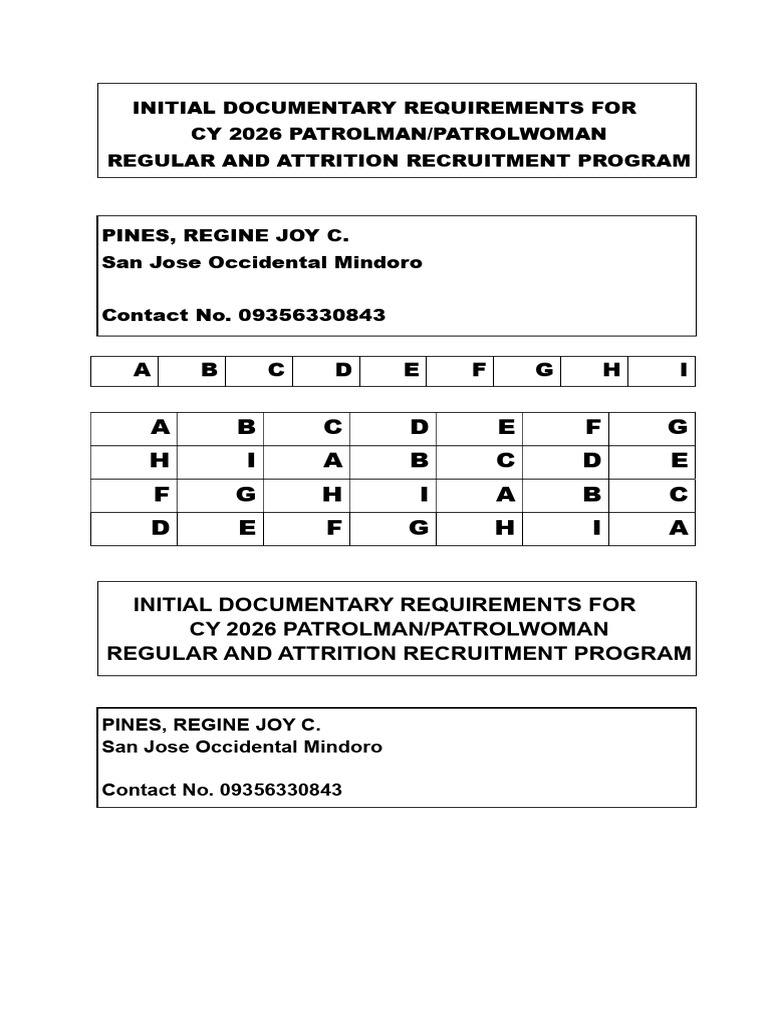 INITIAL DOCUMENTARY REQUIREMENTS FOR
CY 2026 PATROLMAN/PATROLWOMAN
REGULAR AND ATTRITION RECRUITMENT PROGRAM

PINES, REGINE JOY C.
San Jose Occidental Mindoro

Contact No. 09356330843

| A | B | C | D | E | F | G | H | I |
|---|---|---|---|---|---|---|---|---|

| A | B | C | D | E | F | G |
|---|---|---|---|---|---|---|
| H | I | A | B | C | D | E |
| F | G | H | I | A | B | C |
| D | E | F | G | H | I | A |

INITIAL DOCUMENTARY REQUIREMENTS FOR
CY 2026 PATROLMAN/PATROLWOMAN
REGULAR AND ATTRITION RECRUITMENT PROGRAM

PINES, REGINE JOY C.
San Jose Occidental Mindoro

Contact No. 09356330843